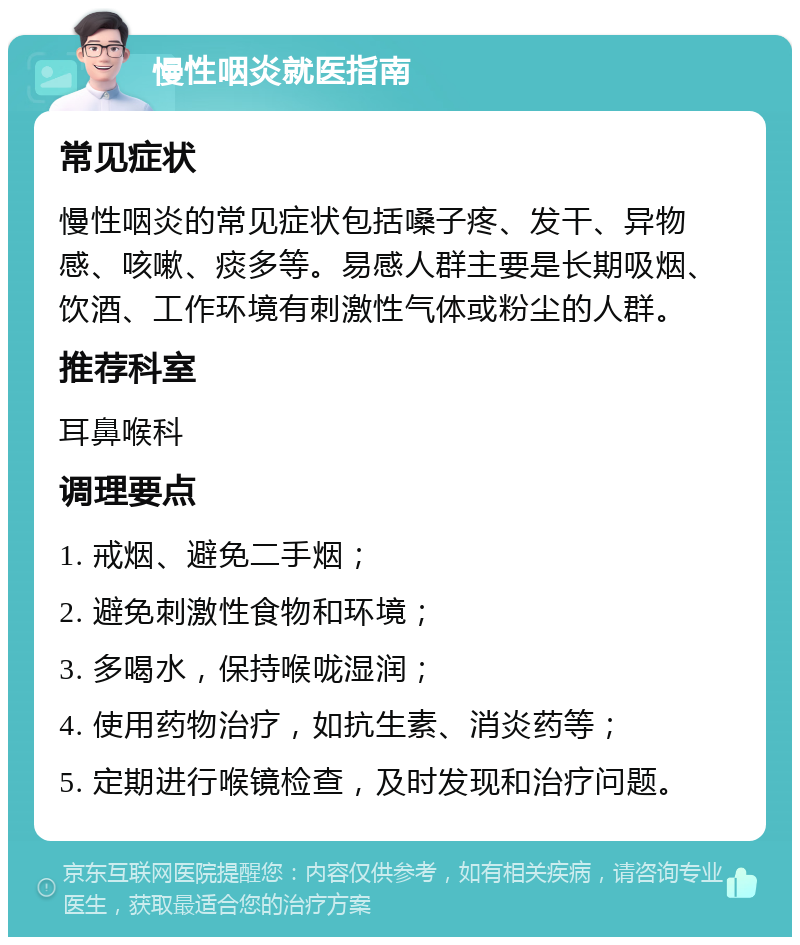 慢性咽炎就医指南

常见症状

慢性咽炎的常见症状包括嗓子疼、发干、异物感、咳嗽、痰多等。易感人群主要是长期吸烟、饮酒、工作环境有刺激性气体或粉尘的人群。

推荐科室

耳鼻喉科

调理要点

1. 戒烟、避免二手烟；

2. 避免刺激性食物和环境；

3. 多喝水，保持喉咙湿润；

4. 使用药物治疗，如抗生素、消炎药等；

5. 定期进行喉镜检查，及时发现和治疗问题。

京东互联网医院提醒您：内容仅供参考，如有相关疾病，请咨询专业医生，获取最适合您的治疗方案